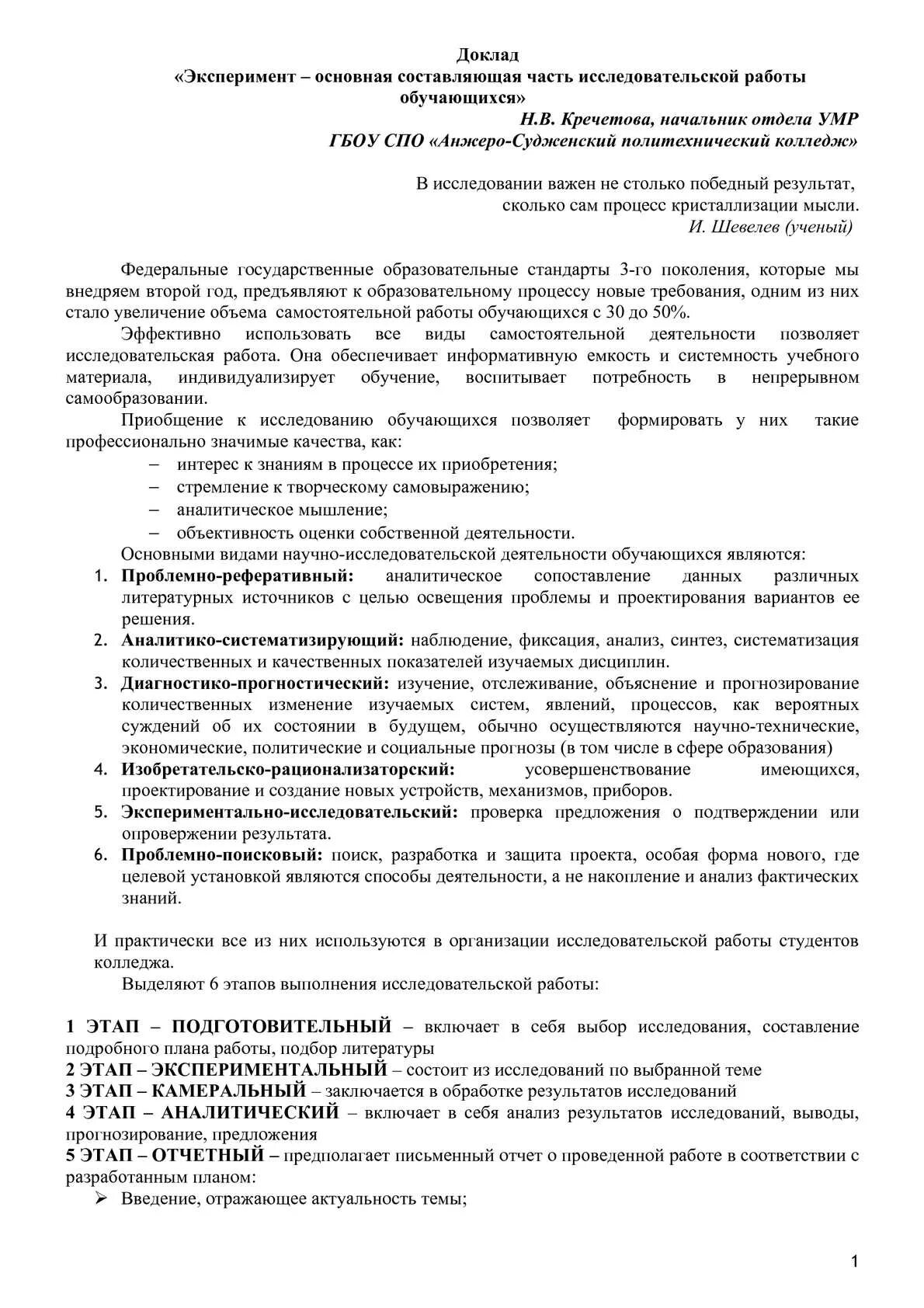 Доклад
«Эксперимент – основная составляющая часть исследовательской работы обучающихся»

Н.В. Кречетова, начальник отдела УМР
ГБОУ СПО «Анжеро-Судженский политехнический колледж»

В исследовании важен не столько победный результат,
сколько сам процесс кристаллизации мысли.
И. Шевелев (ученый)

Федеральные государственные образовательные стандарты 3-го поколения, которые мы внедряем второй год, предъявляют к образовательному процессу новые требования, одним из них стало увеличение объема самостоятельной работы обучающихся с 30 до 50%.

Эффективно использовать все виды самостоятельной деятельности позволяет исследовательская работа. Она обеспечивает информативную емкость и системность учебного материала, индивидуализирует обучение, воспитывает потребность в непрерывном самообразовании.

Приобщение к исследованию обучающихся позволяет формировать у них такие профессионально значимые качества, как:
– интерес к знаниям в процессе их приобретения;
– стремление к творческому самовыражению;
– аналитическое мышление;
– объективность оценки собственной деятельности.

Основными видами научно-исследовательской деятельности обучающихся являются:
1. Проблемно-реферативный: аналитическое сопоставление данных различных литературных источников с целью освещения проблемы и проектирования вариантов ее решения.
2. Аналитико-систематизирующий: наблюдение, фиксация, анализ, синтез, систематизация количественных и качественных показателей изучаемых дисциплин.
3. Диагностико-прогностический: изучение, отслеживание, объяснение и прогнозирование количественных изменение изучаемых систем, явлений, процессов, как вероятных суждений об их состоянии в будущем, обычно осуществляются научно-технические, экономические, политические и социальные прогнозы (в том числе в сфере образования)
4. Изобретательско-рационализаторский: усовершенствование имеющихся, проектирование и создание новых устройств, механизмов, приборов.
5. Экспериментально-исследовательский: проверка предложения о подтверждении или опровержении результата.
6. Проблемно-поисковый: поиск, разработка и защита проекта, особая форма нового, где целевой установкой являются способы деятельности, а не накопление и анализ фактических знаний.

И практически все из них используются в организации исследовательской работы студентов колледжа.

Выделяют 6 этапов выполнения исследовательской работы:

1 ЭТАП – ПОДГОТОВИТЕЛЬНЫЙ – включает в себя выбор исследования, составление подробного плана работы, подбор литературы
2 ЭТАП – ЭКСПЕРИМЕНТАЛЬНЫЙ – состоит из исследований по выбранной теме
3 ЭТАП – КАМЕРАЛЬНЫЙ – заключается в обработке результатов исследований
4 ЭТАП – АНАЛИТИЧЕСКИЙ – включает в себя анализ результатов исследований, выводы, прогнозирование, предложения
5 ЭТАП – ОТЧЕТНЫЙ – предполагает письменный отчет о проведенной работе в соответствии с разработанным планом:
➢ Введение, отражающее актуальность темы;

1